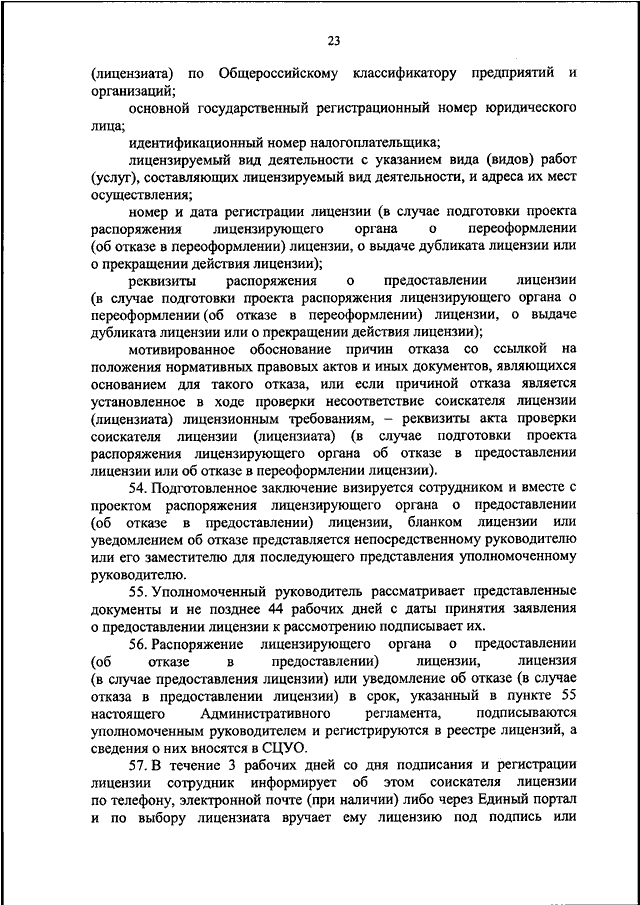 23

(лицензиата) по Общероссийскому классификатору предприятий и организаций;

основной государственный регистрационный номер юридического лица;

идентификационный номер налогоплательщика;

лицензируемый вид деятельности с указанием вида (видов) работ (услуг), составляющих лицензируемый вид деятельности, и адреса их мест осуществления;

номер и дата регистрации лицензии (в случае подготовки проекта распоряжения лицензирующего органа о переоформлении (об отказе в переоформлении) лицензии, о выдаче дубликата лицензии или о прекращении действия лицензии);

реквизиты распоряжения о предоставлении лицензии (в случае подготовки проекта распоряжения лицензирующего органа о переоформлении (об отказе в переоформлении) лицензии, о выдаче дубликата лицензии или о прекращении действия лицензии);

мотивированное обоснование причин отказа со ссылкой на положения нормативных правовых актов и иных документов, являющихся основанием для такого отказа, или если причиной отказа является установленное в ходе проверки несоответствие соискателя лицензии (лицензиата) лицензионным требованиям, – реквизиты акта проверки соискателя лицензии (лицензиата) (в случае подготовки проекта распоряжения лицензирующего органа об отказе в предоставлении лицензии или об отказе в переоформлении лицензии).

54. Подготовленное заключение визируется сотрудником и вместе с проектом распоряжения лицензирующего органа о предоставлении (об отказе в предоставлении) лицензии, бланком лицензии или уведомлением об отказе представляется непосредственному руководителю или его заместителю для последующего представления уполномоченному руководителю.

55. Уполномоченный руководитель рассматривает представленные документы и не позднее 44 рабочих дней с даты принятия заявления о предоставлении лицензии к рассмотрению подписывает их.

56. Распоряжение лицензирующего органа о предоставлении (об отказе в предоставлении) лицензии, лицензия (в случае предоставления лицензии) или уведомление об отказе (в случае отказа в предоставлении лицензии) в срок, указанный в пункте 55 настоящего Административного регламента, подписываются уполномоченным руководителем и регистрируются в реестре лицензий, а сведения о них вносятся в СЦУО.

57. В течение 3 рабочих дней со дня подписания и регистрации лицензии сотрудник информирует об этом соискателя лицензии по телефону, электронной почте (при наличии) либо через Единый портал и по выбору лицензиата вручает ему лицензию под подпись или